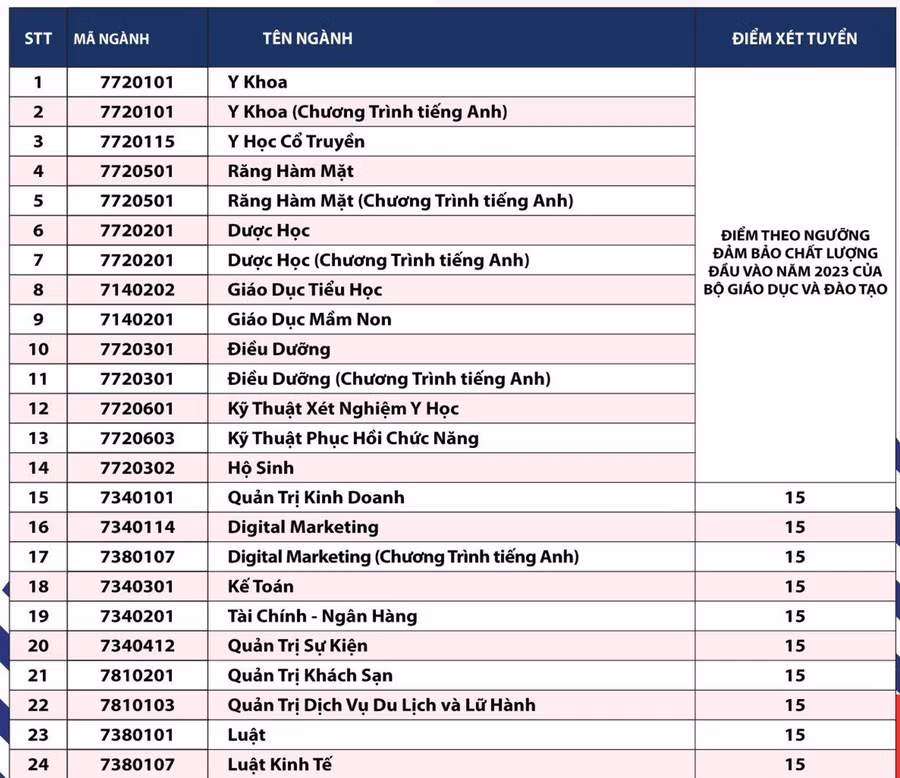 | STT | MÃ NGÀNH | TÊN NGÀNH | ĐIỂM XÉT TUYỂN |
|---|---|---|---|
| 1 | 7720101 | Y Khoa | ĐIỂM THEO NGƯỠNG ĐẢM BẢO CHẤT LƯỢNG ĐẦU VÀO NĂM 2023 CỦA BỘ GIÁO DỤC VÀ ĐÀO TẠO |
| 2 | 7720101 | Y Khoa (Chương Trình tiếng Anh) | |
| 3 | 7720115 | Y Học Cổ Truyền | |
| 4 | 7720501 | Răng Hàm Mặt | |
| 5 | 7720501 | Răng Hàm Mặt (Chương Trình tiếng Anh) | |
| 6 | 7720201 | Dược Học | |
| 7 | 7720201 | Dược Học (Chương Trình tiếng Anh) | |
| 8 | 7140202 | Giáo Dục Tiểu Học | |
| 9 | 7140201 | Giáo Dục Mầm Non | |
| 10 | 7720301 | Điều Dưỡng | |
| 11 | 7720301 | Điều Dưỡng (Chương Trình tiếng Anh) | |
| 12 | 7720601 | Kỹ Thuật Xét Nghiệm Y Học | |
| 13 | 7720603 | Kỹ Thuật Phục Hồi Chức Năng | |
| 14 | 7720302 | Hộ Sinh | |
| 15 | 7340101 | Quản Trị Kinh Doanh | 15 |
| 16 | 7340114 | Digital Marketing | 15 |
| 17 | 7380107 | Digital Marketing (Chương Trình tiếng Anh) | 15 |
| 18 | 7340301 | Kế Toán | 15 |
| 19 | 7340201 | Tài Chính - Ngân Hàng | 15 |
| 20 | 7340412 | Quản Trị Sự Kiện | 15 |
| 21 | 7810201 | Quản Trị Khách Sạn | 15 |
| 22 | 7810103 | Quản Trị Dịch Vụ Du Lịch và Lữ Hành | 15 |
| 23 | 7380101 | Luật | 15 |
| 24 | 7380107 | Luật Kinh Tế | 15 |